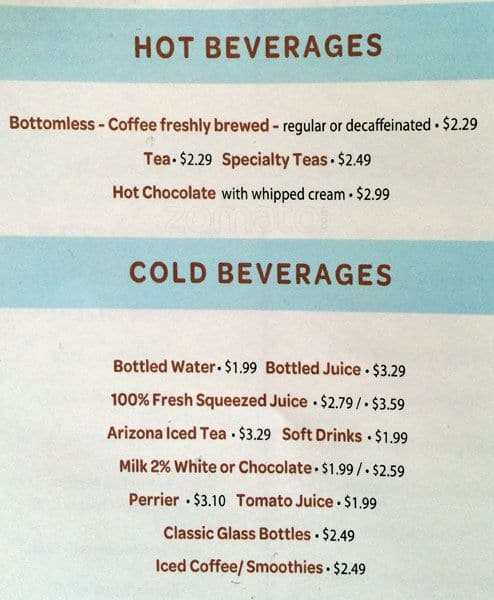 HOT BEVERAGES

Bottomless - Coffee freshly brewed - regular or decaffeinated • $2.29

Tea • $2.29 Specialty Teas • $2.49

Hot Chocolate with whipped cream • $2.99

COLD BEVERAGES

Bottled Water • $1.99 Bottled Juice • $3.29

100% Fresh Squeezed Juice • $2.79 / • $3.59

Arizona Iced Tea • $3.29 Soft Drinks • $1.99

Milk 2% White or Chocolate • $1.99 / • $2.59

Perrier • $3.10 Tomato Juice • $1.99

Classic Glass Bottles • $2.49

Iced Coffee/ Smoothies • $2.49

zomato